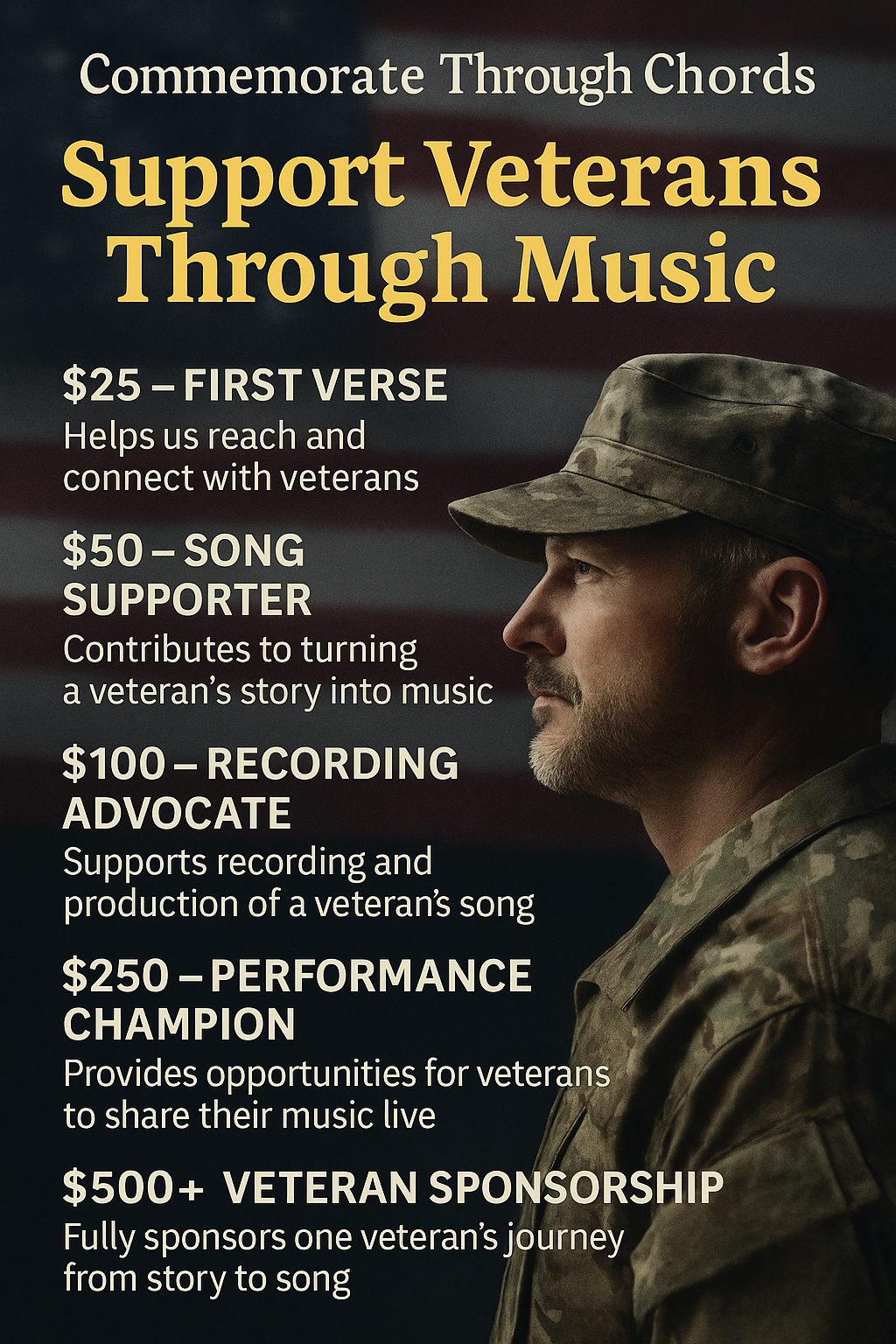 Commemorate Through Chords

Support Veterans Through Music

$25 – FIRST VERSE

Helps us reach and connect with veterans

$50 – SONG SUPPORTER

Contributes to turning a veteran's story into music

$100 – RECORDING ADVOCATE

Supports recording and production of a veteran's song

$250 – PERFORMANCE CHAMPION

Provides opportunities for veterans to share their music live

$500+ VETERAN SPONSORSHIP

Fully sponsors one veteran's journey from story to song